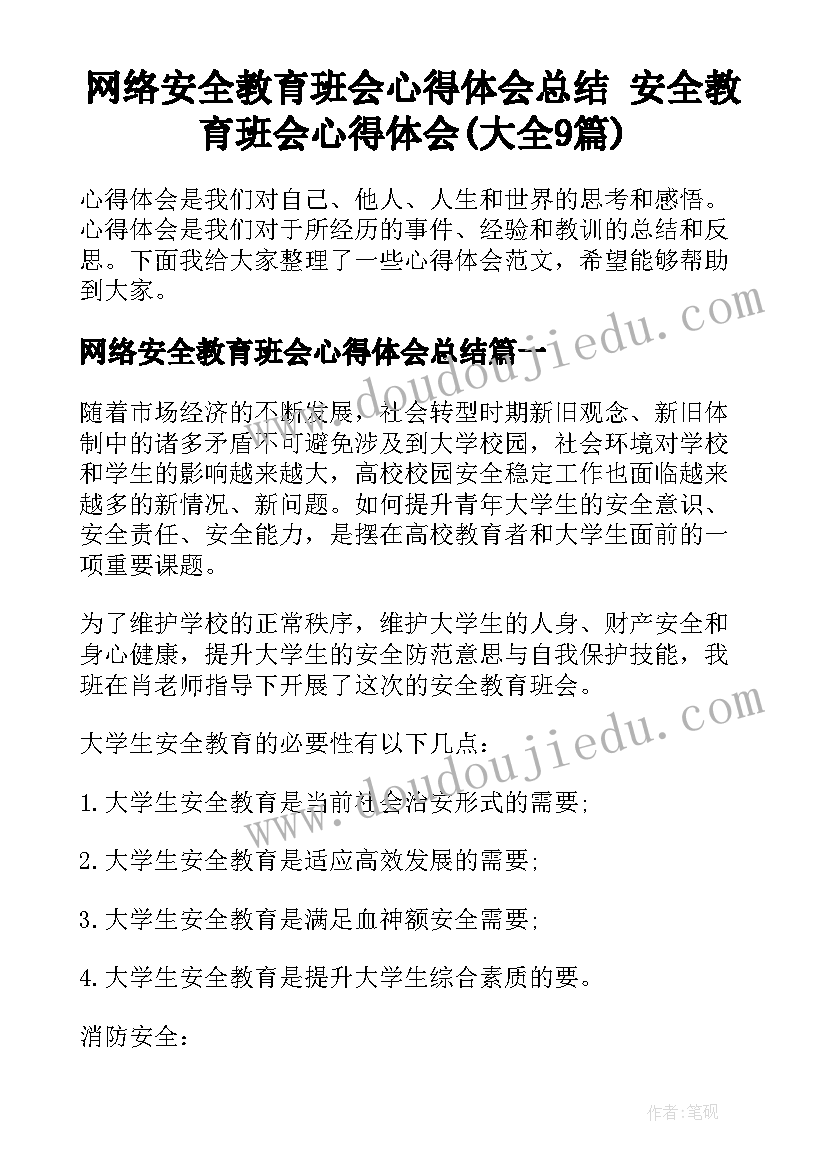 网络安全教育班会心得体会总结 安全教育班会心得体会(大全9篇)

心得体会是我们对自己、他人、人生和世界的思考和感悟。心得体会是我们对于所经历的事件、经验和教训的总结和反思。下面我给大家整理了一些心得体会范文，希望能够帮助到大家。

网络安全教育班会心得体会总结篇一

随着市场经济的不断发展，社会转型时期新旧观念、新旧体制中的诸多矛盾不可避免涉及到大学校园，社会环境对学校和学生的影响越来越大，高校校园安全稳定工作也面临越来越多的新情况、新问题。如何提升青年大学生的安全意识、安全责任、安全能力，是摆在高校教育者和大学生面前的一项重要课题。

为了维护学校的正常秩序，维护大学生的人身、财产安全和身心健康，提升大学生的安全防范意思与自我保护技能，我班在肖老师指导下开展了这次的安全教育班会。

大学生安全教育的必要性有以下几点：

1.大学生安全教育是当前社会治安形式的需要;

2.大学生安全教育是适应高效发展的需要;

3.大学生安全教育是满足血神额安全需要;

4.大学生安全教育是提升大学生综合素质的要。

消防安全：

www.doudoujiedu.com

www.doudoujiedu.com

作者:笔砚